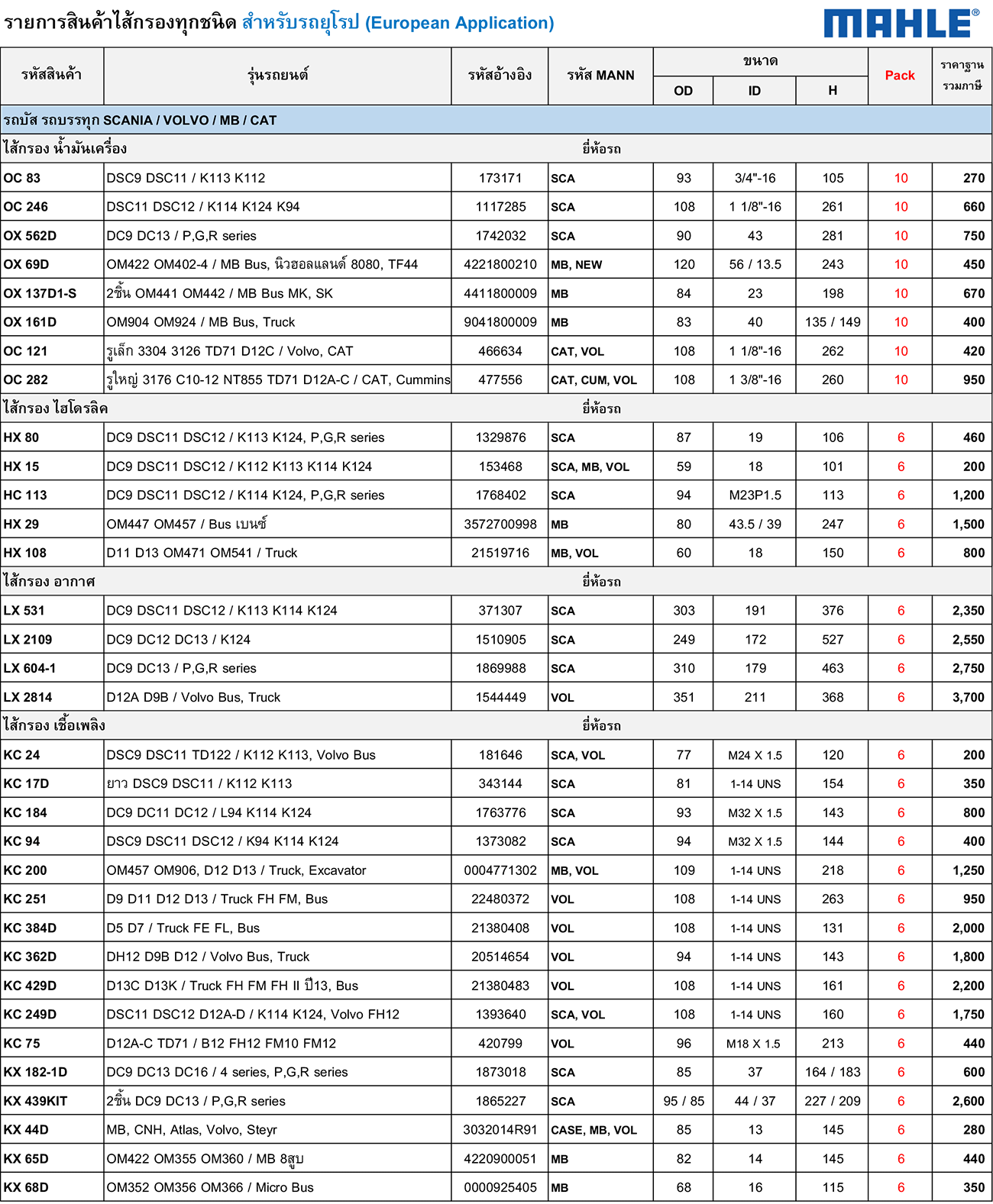 รายการสินค้าไส้กรองทุกชนิด สำหรับรถยุโรป (European Application)

MAHLE®

| รหัสสินค้า | รุ่นรถยนต์ | รหัสอ้างอิง | รหัส MANN | ขนาด OD | ขนาด ID | ขนาด H | Pack | ราคาฐาน รวมภาษี |
|---|---|---|---|---|---|---|---|---|
| รถบัส รถบรรทุก SCANIA / VOLVO / MB / CAT | | | | | | | | |
| ไส้กรอง น้ำมันเครื่อง | | | ยี่ห้อรถ | | | | | |
| OC 83 | DSC9 DSC11 / K113 K112 | 173171 | SCA | 93 | 3/4"-16 | 105 | 10 | 270 |
| OC 246 | DSC11 DSC12 / K114 K124 K94 | 1117285 | SCA | 108 | 1 1/8"-16 | 261 | 10 | 660 |
| OX 562D | DC9 DC13 / P,G,R series | 1742032 | SCA | 90 | 43 | 281 | 10 | 750 |
| OX 69D | OM422 OM402-4 / MB Bus, นิวฮอลแลนด์ 8080, TF44 | 4221800210 | MB, NEW | 120 | 56 / 13.5 | 243 | 10 | 450 |
| OX 137D1-S | 2ชิ้น OM441 OM442 / MB Bus MK, SK | 4411800009 | MB | 84 | 23 | 198 | 10 | 670 |
| OX 161D | OM904 OM924 / MB Bus, Truck | 9041800009 | MB | 83 | 40 | 135 / 149 | 10 | 400 |
| OC 121 | รูเล็ก 3304 3126 TD71 D12C / Volvo, CAT | 466634 | CAT, VOL | 108 | 1 1/8"-16 | 262 | 10 | 420 |
| OC 282 | รูใหญ่ 3176 C10-12 NT855 TD71 D12A-C / CAT, Cummins | 477556 | CAT, CUM, VOL | 108 | 1 3/8"-16 | 260 | 10 | 950 |
| ไส้กรอง ไฮโดรลิค | | | ยี่ห้อรถ | | | | | |
| HX 80 | DC9 DSC11 DSC12 / K113 K124, P,G,R series | 1329876 | SCA | 87 | 19 | 106 | 6 | 460 |
| HX 15 | DC9 DSC11 DSC12 / K112 K113 K114 K124 | 153468 | SCA, MB, VOL | 59 | 18 | 101 | 6 | 200 |
| HC 113 | DC9 DSC11 DSC12 / K114 K124, P,G,R series | 1768402 | SCA | 94 | M23P1.5 | 113 | 6 | 1,200 |
| HX 29 | OM447 OM457 / Bus เบนซ์ | 3572700998 | MB | 80 | 43.5 / 39 | 247 | 6 | 1,500 |
| HX 108 | D11 D13 OM471 OM541 / Truck | 21519716 | MB, VOL | 60 | 18 | 150 | 6 | 800 |
| ไส้กรอง อากาศ | | | ยี่ห้อรถ | | | | | |
| LX 531 | DC9 DSC11 DSC12 / K113 K114 K124 | 371307 | SCA | 303 | 191 | 376 | 6 | 2,350 |
| LX 2109 | DC9 DC12 DC13 / K124 | 1510905 | SCA | 249 | 172 | 527 | 6 | 2,550 |
| LX 604-1 | DC9 DC13 / P,G,R series | 1869988 | SCA | 310 | 179 | 463 | 6 | 2,750 |
| LX 2814 | D12A D9B / Volvo Bus, Truck | 1544449 | VOL | 351 | 211 | 368 | 6 | 3,700 |
| ไส้กรอง เชื้อเพลิง | | | ยี่ห้อรถ | | | | | |
| KC 24 | DSC9 DSC11 TD122 / K112 K113, Volvo Bus | 181646 | SCA, VOL | 77 | M24 X 1.5 | 120 | 6 | 200 |
| KC 17D | ยาว DSC9 DSC11 / K112 K113 | 343144 | SCA | 81 | 1-14 UNS | 154 | 6 | 350 |
| KC 184 | DC9 DC11 DC12 / L94 K114 K124 | 1763776 | SCA | 93 | M32 X 1.5 | 143 | 6 | 800 |
| KC 94 | DSC9 DSC11 DSC12 / K94 K114 K124 | 1373082 | SCA | 94 | M32 X 1.5 | 144 | 6 | 400 |
| KC 200 | OM457 OM906, D12 D13 / Truck, Excavator | 0004771302 | MB, VOL | 109 | 1-14 UNS | 218 | 6 | 1,250 |
| KC 251 | D9 D11 D12 D13 / Truck FH FM, Bus | 22480372 | VOL | 108 | 1-14 UNS | 263 | 6 | 950 |
| KC 384D | D5 D7 / Truck FE FL, Bus | 21380408 | VOL | 108 | 1-14 UNS | 131 | 6 | 2,000 |
| KC 362D | DH12 D9B D12 / Volvo Bus, Truck | 20514654 | VOL | 94 | 1-14 UNS | 143 | 6 | 1,800 |
| KC 429D | D13C D13K / Truck FH FM FH II ปี13, Bus | 21380483 | VOL | 108 | 1-14 UNS | 161 | 6 | 2,200 |
| KC 249D | DSC11 DSC12 D12A-D / K114 K124, Volvo FH12 | 1393640 | SCA, VOL | 108 | 1-14 UNS | 160 | 6 | 1,750 |
| KC 75 | D12A-C TD71 / B12 FH12 FM10 FM12 | 420799 | VOL | 96 | M18 X 1.5 | 213 | 6 | 440 |
| KX 182-1D | DC9 DC13 DC16 / 4 series, P,G,R series | 1873018 | SCA | 85 | 37 | 164 / 183 | 6 | 600 |
| KX 439KIT | 2ชิ้น DC9 DC13 / P,G,R series | 1865227 | SCA | 95 / 85 | 44 / 37 | 227 / 209 | 6 | 2,600 |
| KX 44D | MB, CNH, Atlas, Volvo, Steyr | 3032014R91 | CASE, MB, VOL | 85 | 13 | 145 | 6 | 280 |
| KX 65D | OM422 OM355 OM360 / MB 8สูบ | 4220900051 | MB | 82 | 14 | 145 | 6 | 440 |
| KX 68D | OM352 OM356 OM366 / Micro Bus | 0000925405 | MB | 68 | 16 | 115 | 6 | 350 |